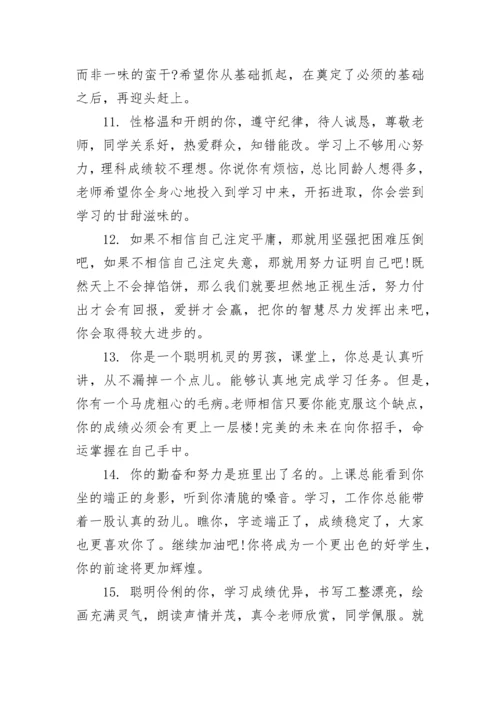 而非一味的蛮干?希望你从基础抓起，在奠定了必须的基础之后，再迎头赶上。

11. 性格温和开朗的你，遵守纪律，待人诚恳，尊敬老师，同学关系好，热爱群众，知错能改。学习上不够用心努力，理科成绩较不理想。你说你有烦恼，总比同龄人想得多，老师希望你全身心地投入到学习中来，开拓进取，你会尝到学习的甘甜滋味的。

12. 如果不相信自己注定平庸，那就用坚强把困难压倒吧，如果不相信自己注定失意，那就用努力证明自己吧!既然天上不会掉馅饼，那么我们就要坦然地正视生活，努力付出才会有回报，爱拼才会赢，把你的智慧尽力发挥出来吧，你会取得较大进步的。

13. 你是一个聪明机灵的男孩，课堂上，你总是认真听讲，从不漏掉一个点儿。能够认真地完成学习任务。但是，你有一个马虎粗心的毛病。老师相信只要你能克服这个缺点，你的成绩必须会有更上一层楼!完美的未来在向你招手，命运掌握在自己手中。

14. 你的勤奋和努力是班里出了名的。上课总能看到你坐的端正的身影，听到你清脆的嗓音。学习，工作你总能带着一股认真的劲儿。瞧你，字迹端正了，成绩稳定了，大家也更喜欢你了。继续加油吧!你将成为一个更出色的好学生，你的前途将更加辉煌。

15. 聪明伶俐的你，学习成绩优异，书写工整漂亮，绘画充满灵气，朗读声情并茂，真令老师欣赏，同学佩服。就